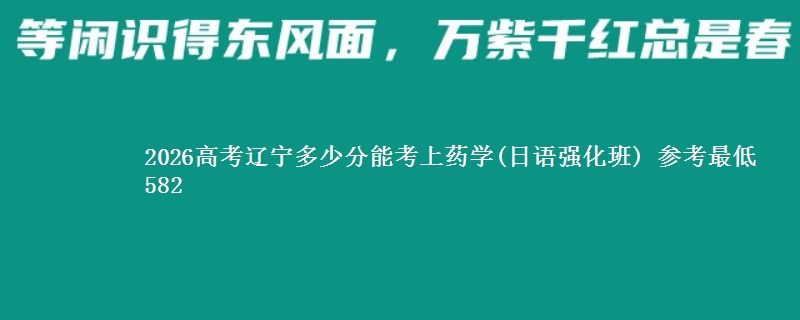 等闲识得东风面，万紫千红总是春

2026高考辽宁多少分能考上药学(日语强化班) 参考最低582